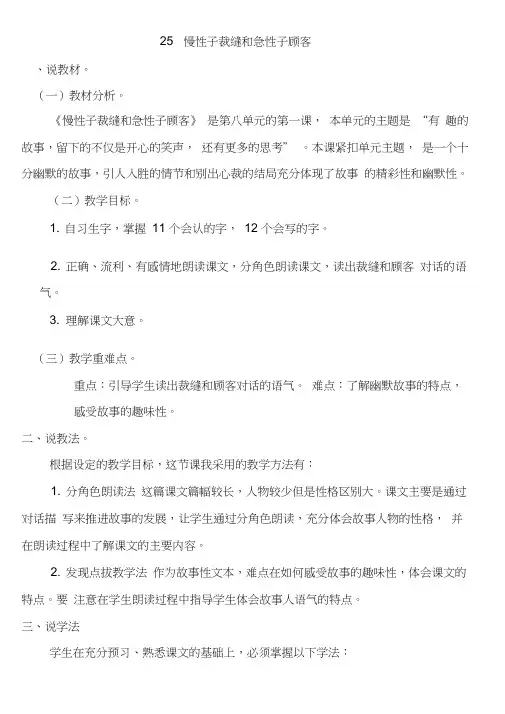 25 慢性子裁缝和急性子顾客

、说教材。

（一）教材分析。

《慢性子裁缝和急性子顾客》 是第八单元的第一课， 本单元的主题是 “有 趣的故事，留下的不仅是开心的笑声， 还有更多的思考” 。本课紧扣单元主题， 是一个十分幽默的故事，引人入胜的情节和别出心裁的结局充分体现了故事 的精彩性和幽默性。

（二）教学目标。

1. 自习生字，掌握 11 个会认的字， 12 个会写的字。

2. 正确、流利、有感情地朗读课文，分角色朗读课文，读出裁缝和顾客 对话的语气。

3. 理解课文大意。

（三）教学重难点。

重点：引导学生读出裁缝和顾客对话的语气。 难点：了解幽默故事的特点，感受故事的趣味性。

二、说教法。

根据设定的教学目标，这节课我采用的教学方法有：

1. 分角色朗读法 这篇课文篇幅较长，人物较少但是性格区别大。课文主要是通过对话描 写来推进故事的发展，让学生通过分角色朗读，充分体会故事人物的性格， 并在朗读过程中了解课文的主要内容。

2. 发现点拔教学法 作为故事性文本，难点在如何感受故事的趣味性，体会课文的特点。要 注意在学生朗读过程中指导学生体会故事人语气的特点。

三、说学法

学生在充分预习、熟悉课文的基础上，必须掌握以下学法：